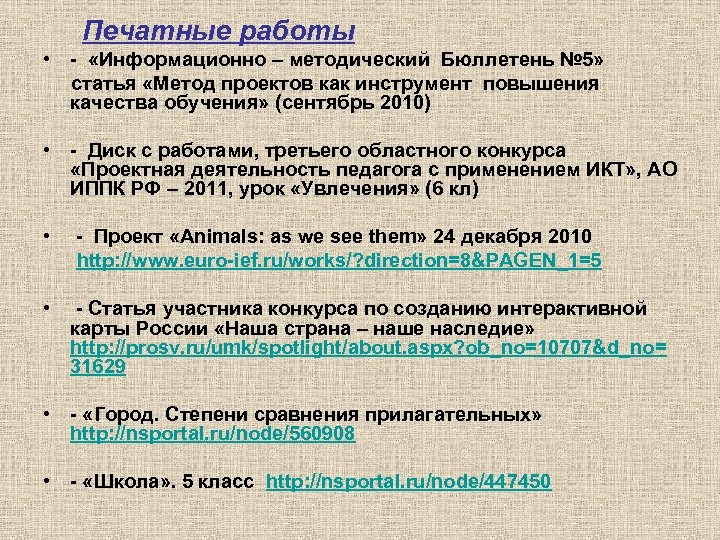 Печатные работы

• - «Информационно – методический Бюллетень №5» статья «Метод проектов как инструмент повышения качества обучения» (сентябрь 2010)

• - Диск с работами, третьего областного конкурса «Проектная деятельность педагога с применением ИКТ», АО ИППК РФ – 2011, урок «Увлечения» (6 кл)

• - Проект «Animals: as we see them» 24 декабря 2010 http://www.euro-ief.ru/works/?direction=8&PAGEN_1=5

• - Статья участника конкурса по созданию интерактивной карты России «Наша страна – наше наследие» http://prosv.ru/umk/spotlight/about.aspx?ob_no=10707&d_no=31629

• - «Город. Степени сравнения прилагательных» http://nsportal.ru/node/560908

• - «Школа». 5 класс http://nsportal.ru/node/447450